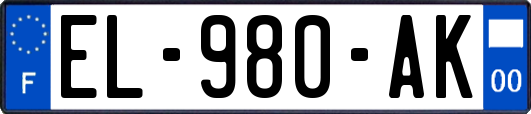 F

EL-980-AK

00